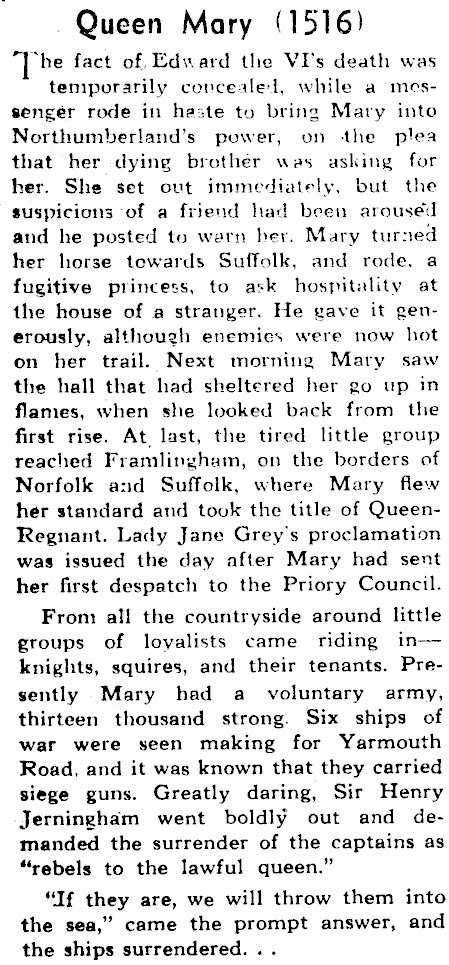 Queen Mary (1516)

The fact of Edward the VI's death was temporarily concealed, while a messenger rode in haste to bring Mary into Northumberland's power, on the plea that her dying brother was asking for her. She set out immediately, but the suspicions of a friend had been aroused and he posted to warn her. Mary turned her horse towards Suffolk, and rode, a fugitive princess, to ask hospitality at the house of a stranger. He gave it generously, although enemies were now hot on her trail. Next morning Mary saw the hall that had sheltered her go up in flames, when she looked back from the first rise. At last, the tired little group reached Framlingham, on the borders of Norfolk and Suffolk, where Mary flew her standard and took the title of Queen-Regnant. Lady Jane Grey's proclamation was issued the day after Mary had sent her first despatch to the Priory Council.

From all the countryside around little groups of loyalists came riding in—knights, squires, and their tenants. Presently Mary had a voluntary army, thirteen thousand strong. Six ships of war were seen making for Yarmouth Road, and it was known that they carried siege guns. Greatly daring, Sir Henry Jerningham went boldly out and demanded the surrender of the captains as "rebels to the lawful queen."

"If they are, we will throw them into the sea," came the prompt answer, and the ships surrendered. . .